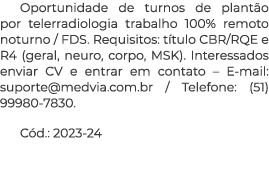 Oportunidade de turnos de plantão por telerradiologia trabalho 100% remoto noturno / FDS. Requisitos: título CBR/RQE e R4 (geral, neuro, corpo, MSK). Interessados enviar CV e entrar em contato – E-mail: suporte@medvia.com.br / Telefone: (51) 99980-7830.

Cód.: 2023-24